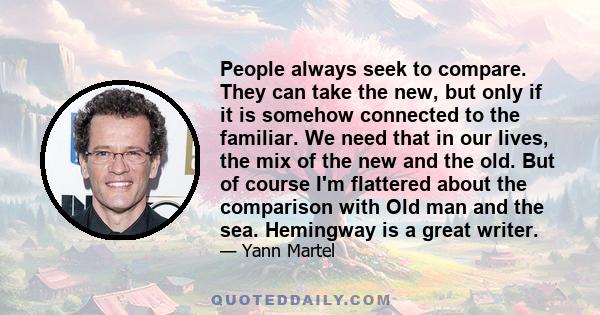 People always seek to compare. They can take the new, but only if it is somehow connected to the familiar. We need that in our lives, the mix of the new and the old. But of course I'm flattered about the comparison with Old man and the sea. Hemingway is a great writer.

— Yann Martel

QUOTEDDAILY.COM